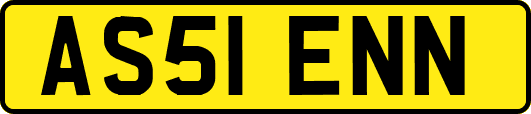 AS51 ENN